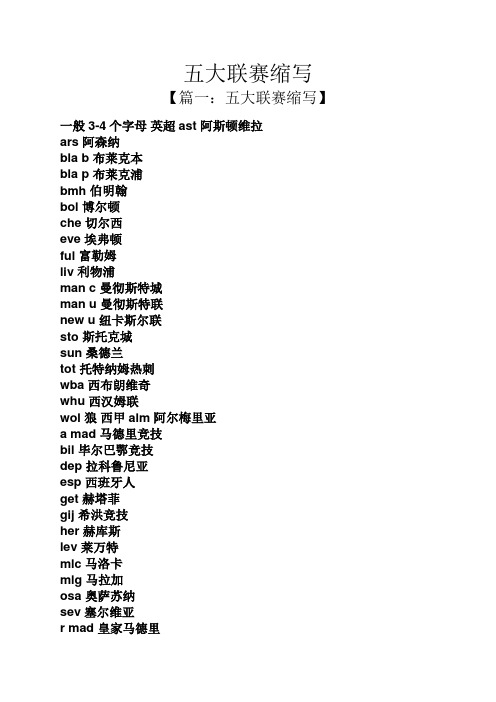 五大联赛缩写

【篇一：五大联赛缩写】

一般 3-4 个字母 英超 ast 阿斯顿维拉
ars 阿森纳
bla b 布莱克本
bla p 布莱克浦
bmh 伯明翰
bol 博尔顿
che 切尔西
eve 埃弗顿
ful 富勒姆
liv 利物浦
man c 曼彻斯特城
man u 曼彻斯特联
new u 纽卡斯尔联
sto 斯托克城
sun 桑德兰
tot 托特纳姆热刺
wba 西布朗维奇
whu 西汉姆联
wol 狼 西甲 alm 阿尔梅里亚
a mad 马德里竞技
bil 毕尔巴鄂竞技
dep 拉科鲁尼亚
esp 西班牙人
get 赫塔菲
gij 希洪竞技
her 赫库斯
lev 莱万特
mlc 马洛卡
mlg 马拉加
osa 奥萨苏纳
sev 塞尔维亚
r mad 皇家马德里